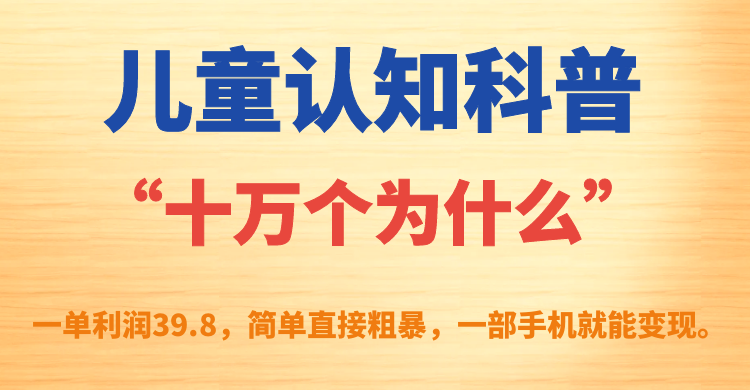 儿童认知科普

“十万个为什么”

一单利润39.8，简单直接粗暴，一部手机就能变现。